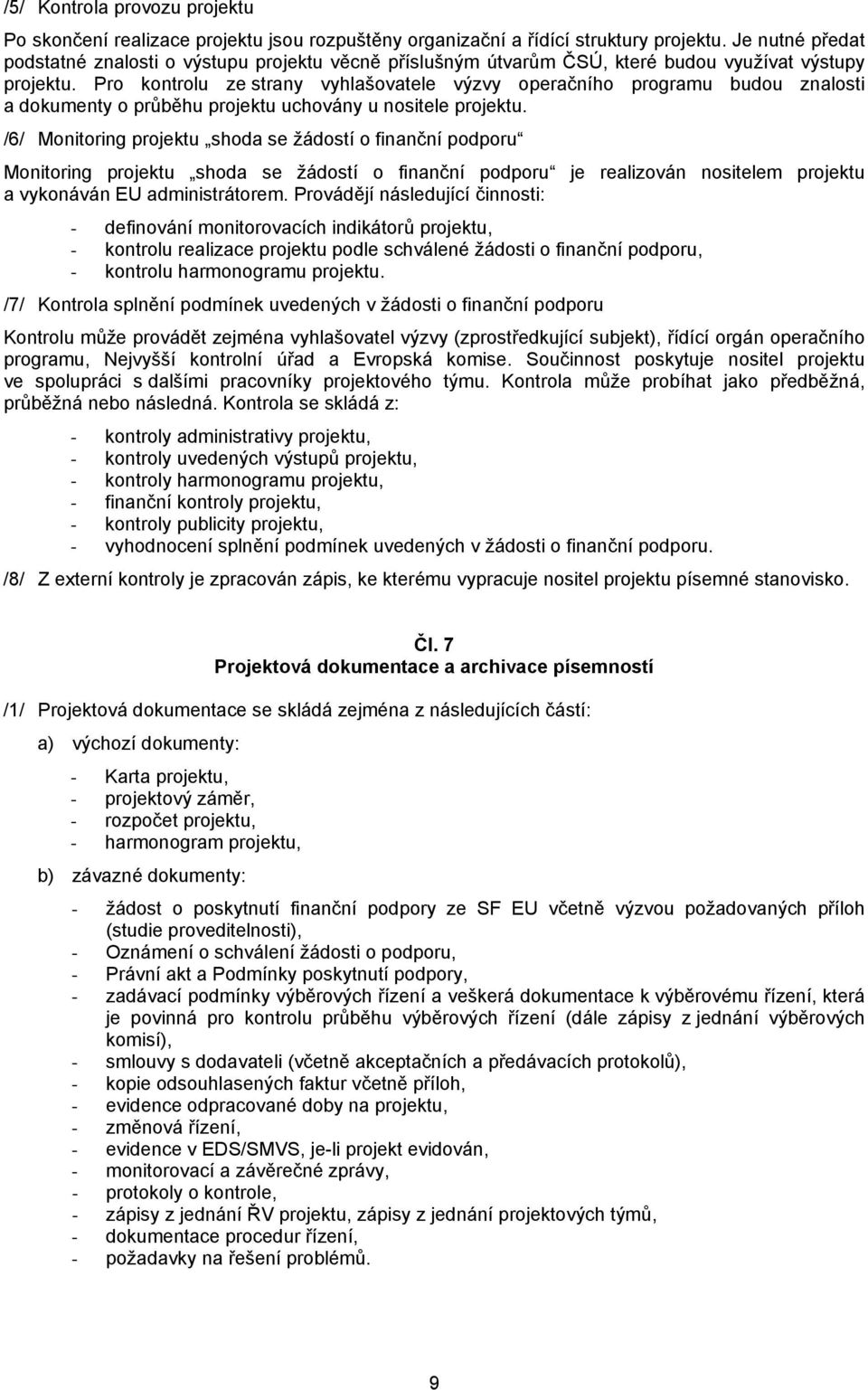 /5/ Kontrola provozu projektu

Po skončení realizace projektu jsou rozpuštěny organizační a řídící struktury projektu. Je nutné předat podstatné znalosti o výstupu projektu věcně příslušným útvarům ČSÚ, které budou využívat výstupy projektu. Pro kontrolu ze strany vyhlašovatele výzvy operačního programu budou znalosti a dokumenty o průběhu projektu uchovány u nositele projektu.

/6/ Monitoring projektu „shoda se žádostí o finanční podporu“

Monitoring projektu „shoda se žádostí o finanční podporu“ je realizován nositelem projektu a vykonáván EU administrátorem. Provádějí následující činnosti:

- definování monitorovacích indikátorů projektu,
- kontrolu realizace projektu podle schválené žádosti o finanční podporu,
- kontrolu harmonogramu projektu.

/7/ Kontrola splnění podmínek uvedených v žádosti o finanční podporu

Kontrolu může provádět zejména vyhlašovatel výzvy (zprostředkující subjekt), řídící orgán operačního programu, Nejvyšší kontrolní úřad a Evropská komise. Součinnost poskytuje nositel projektu ve spolupráci s dalšími pracovníky projektového týmu. Kontrola může probíhat jako předběžná, průběžná nebo následná. Kontrola se skládá z:

- kontroly administrativy projektu,
- kontroly uvedených výstupů projektu,
- kontroly harmonogramu projektu,
- finanční kontroly projektu,
- kontroly publicity projektu,
- vyhodnocení splnění podmínek uvedených v žádosti o finanční podporu.

/8/ Z externí kontroly je zpracován zápis, ke kterému vypracuje nositel projektu písemné stanovisko.

Čl. 7
Projektová dokumentace a archivace písemností

/1/ Projektová dokumentace se skládá zejména z následujících částí:

a) výchozí dokumenty:

- Karta projektu,
- projektový záměr,
- rozpočet projektu,
- harmonogram projektu,

b) závazné dokumenty:

- žádost o poskytnutí finanční podpory ze SF EU včetně výzvou požadovaných příloh (studie proveditelnosti),
- Oznámení o schválení žádosti o podporu,
- Právní akt a Podmínky poskytnutí podpory,
- zadávací podmínky výběrových řízení a veškerá dokumentace k výběrovému řízení, která je povinná pro kontrolu průběhu výběrových řízení (dále zápisy z jednání výběrových komisí),
- smlouvy s dodavateli (včetně akceptačních a předávacích protokolů),
- kopie odsouhlasených faktur včetně příloh,
- evidence odpracované doby na projektu,
- změnová řízení,
- evidence v EDS/SMVS, je-li projekt evidován,
- monitorovací a závěrečné zprávy,
- protokoly o kontrole,
- zápisy z jednání ŘV projektu, zápisy z jednání projektových týmů,
- dokumentace procedur řízení,
- požadavky na řešení problémů.

9